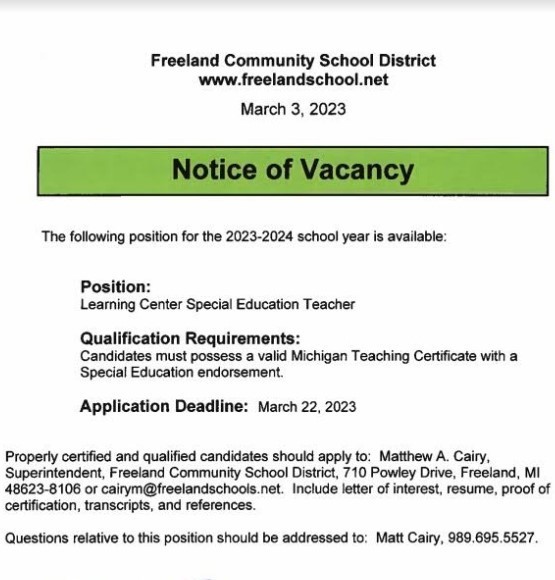 Freeland Community School District
www.freelandschool.net

March 3, 2023

Notice of Vacancy

The following position for the 2023-2024 school year is available:

Position:
Learning Center Special Education Teacher

Qualification Requirements:
Candidates must possess a valid Michigan Teaching Certificate with a Special Education endorsement.

Application Deadline: March 22, 2023

Properly certified and qualified candidates should apply to: Matthew A. Cairy, Superintendent, Freeland Community School District, 710 Powley Drive, Freeland, MI 48623-8106 or cairym@freelandschools.net. Include letter of interest, resume, proof of certification, transcripts, and references.

Questions relative to this position should be addressed to: Matt Cairy, 989.695.5527.